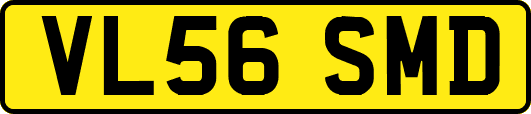 VL56 SMD